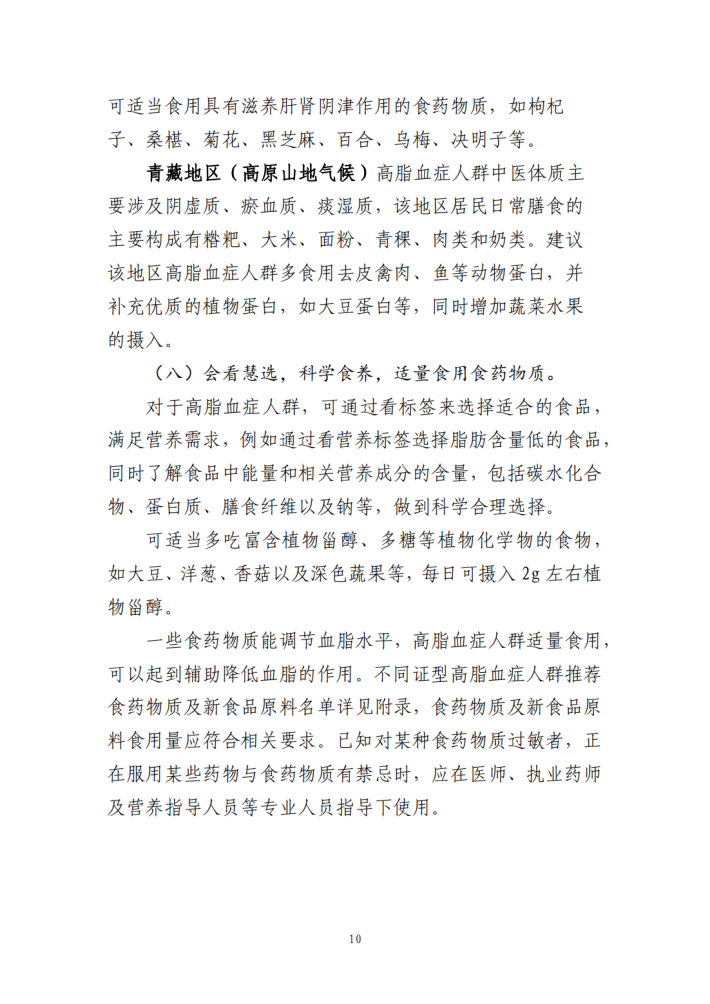 可适当食用具有滋养肝肾阴津作用的食药物质，如枸杞子、桑椹、菊花、黑芝麻、百合、乌梅、决明子等。

青藏地区（高原山地气候）高脂血症人群中医体质主要涉及阴虚质、瘀血质、痰湿质，该地区居民日常膳食的主要构成有糌粑、大米、面粉、青稞、肉类和奶类。建议该地区高脂血症人群多食用去皮禽肉、鱼等动物蛋白，并补充优质的植物蛋白，如大豆蛋白等，同时增加蔬菜水果的摄入。

（八）会看慧选，科学食养，适量食用食药物质。

对于高脂血症人群，可通过看标签来选择适合的食品，满足营养需求，例如通过看营养标签选择脂肪含量低的食品，同时了解食品中能量和相关营养成分的含量，包括碳水化合物、蛋白质、膳食纤维以及钠等，做到科学合理选择。

可适当多吃富含植物甾醇、多糖等植物化学物的食物，如大豆、洋葱、香菇以及深色蔬果等，每日可摄入 2g 左右植物甾醇。

一些食药物质能调节血脂水平，高脂血症人群适量食用，可以起到辅助降低血脂的作用。不同证型高脂血症人群推荐食药物质及新食品原料名单详见附录，食药物质及新食品原料食用量应符合相关要求。已知对某种食药物质过敏者，正在服用某些药物与食药物质有禁忌时，应在医师、执业药师及营养指导人员等专业人员指导下使用。

10